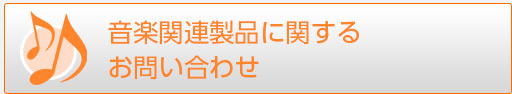 音楽関連製品に関する
お問い合わせ